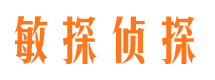 敏探侦探